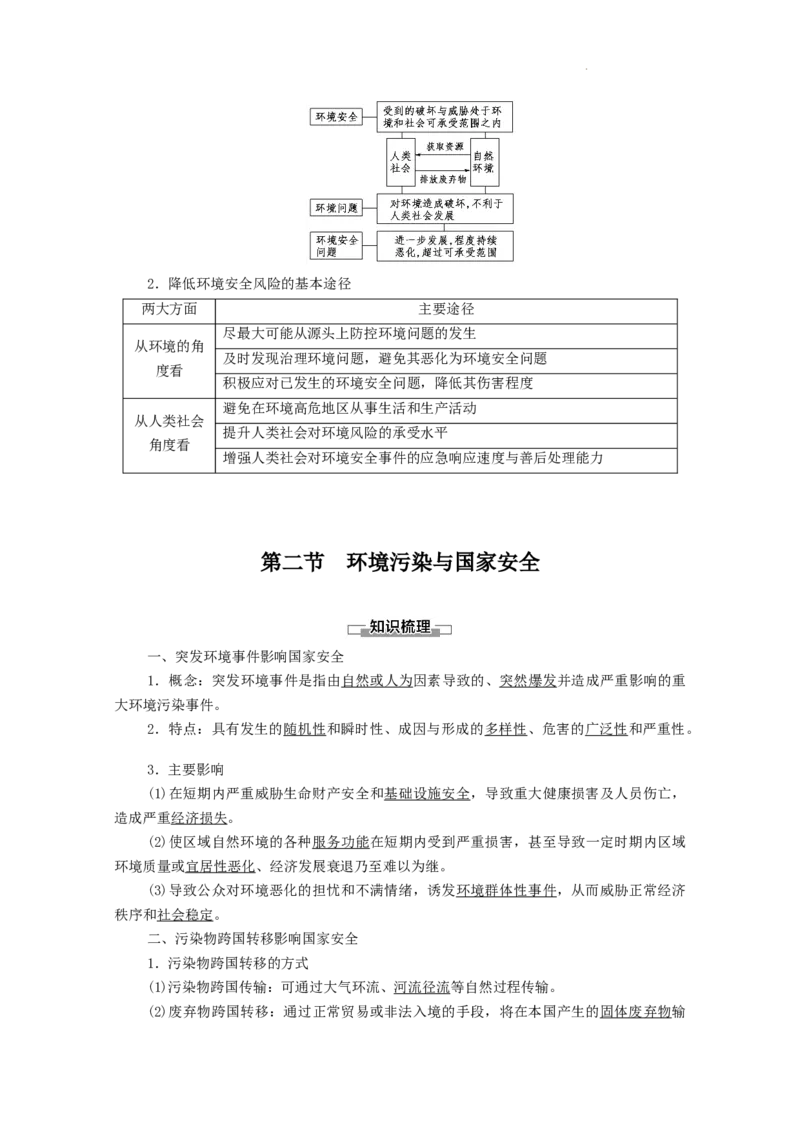 环境安全

受到的破坏与威胁处于环境和社会可承受范围之内

人类社会

获取资源

排放废弃物

自然环境

环境问题

对环境造成破坏,不利于人类社会发展

环境安全问题

进一步发展,程度持续恶化,超过可承受范围

2．降低环境安全风险的基本途径

| 两大方面 | 主要途径 |
|---|---|
| 从环境的角度看 | 尽最大可能从源头上防控环境问题的发生 |
| | 及时发现治理环境问题，避免其恶化为环境安全问题 |
| | 积极应对已发生的环境安全问题，降低其伤害程度 |
| 从人类社会角度看 | 避免在环境高危地区从事生活和生产活动 |
| | 提升人类社会对环境风险的承受水平 |
| | 增强人类社会对环境安全事件的应急响应速度与善后处理能力 |

第二节　环境污染与国家安全

知识梳理

一、突发环境事件影响国家安全

1．概念：突发环境事件是指由自然或人为因素导致的、突然爆发并造成严重影响的重大环境污染事件。

2．特点：具有发生的随机性和瞬时性、成因与形成的多样性、危害的广泛性和严重性。

3．主要影响

(1)在短期内严重威胁生命财产安全和基础设施安全，导致重大健康损害及人员伤亡，造成严重经济损失。

(2)使区域自然环境的各种服务功能在短期内受到严重损害，甚至导致一定时期内区域环境质量或宜居性恶化、经济发展衰退乃至难以为继。

(3)导致公众对环境恶化的担忧和不满情绪，诱发环境群体性事件，从而威胁正常经济秩序和社会稳定。

二、污染物跨国转移影响国家安全

1．污染物跨国转移的方式

(1)污染物跨国传输：可通过大气环流、河流径流等自然过程传输。

(2)废弃物跨国转移：通过正常贸易或非法入境的手段，将在本国产生的固体废弃物输